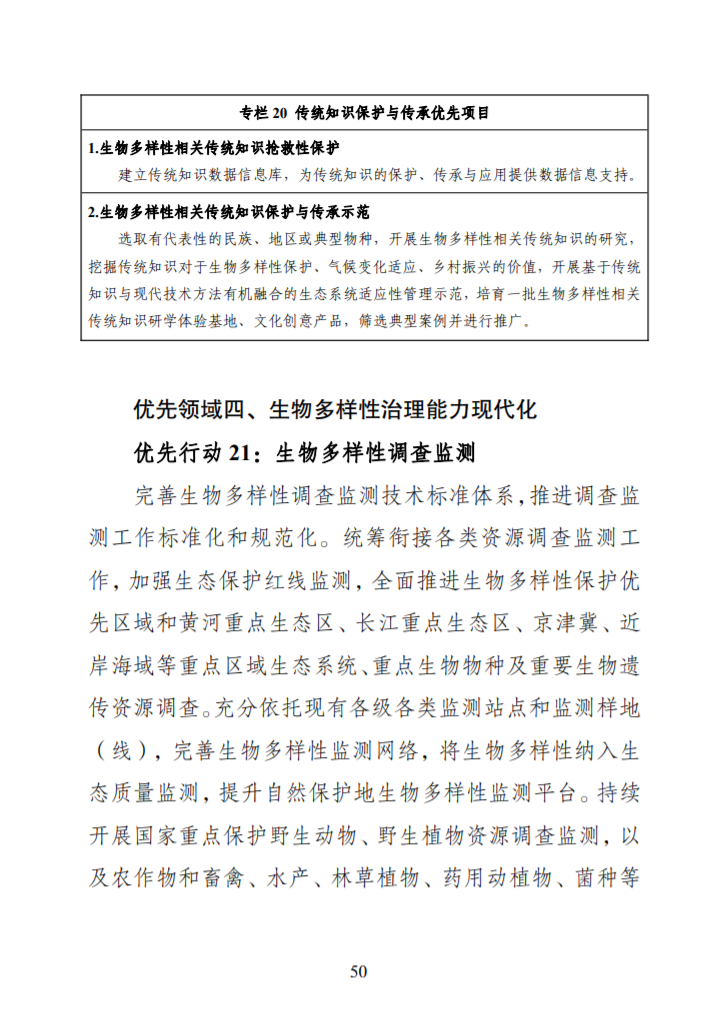 专栏 20 传统知识保护与传承优先项目

1.生物多样性相关传统知识抢救性保护

建立传统知识数据信息库，为传统知识的保护、传承与应用提供数据信息支持。

2.生物多样性相关传统知识保护与传承示范

选取有代表性的民族、地区或典型物种，开展生物多样性相关传统知识的研究，挖掘传统知识对于生物多样性保护、气候变化适应、乡村振兴的价值，开展基于传统知识与现代技术方法有机融合的生态系统适应性管理示范，培育一批生物多样性相关传统知识研学体验基地、文化创意产品，筛选典型案例并进行推广。

优先领域四、生物多样性治理能力现代化

优先行动 21：生物多样性调查监测

完善生物多样性调查监测技术标准体系，推进调查监测工作标准化和规范化。统筹衔接各类资源调查监测工作，加强生态保护红线监测，全面推进生物多样性保护优先区域和黄河重点生态区、长江重点生态区、京津冀、近岸海域等重点区域生态系统、重点生物物种及重要生物遗传资源调查。充分依托现有各级各类监测站点和监测样地（线），完善生物多样性监测网络，将生物多样性纳入生态质量监测，提升自然保护地生物多样性监测平台。持续开展国家重点保护野生动物、野生植物资源调查监测，以及农作物和畜禽、水产、林草植物、药用动植物、菌种等

50